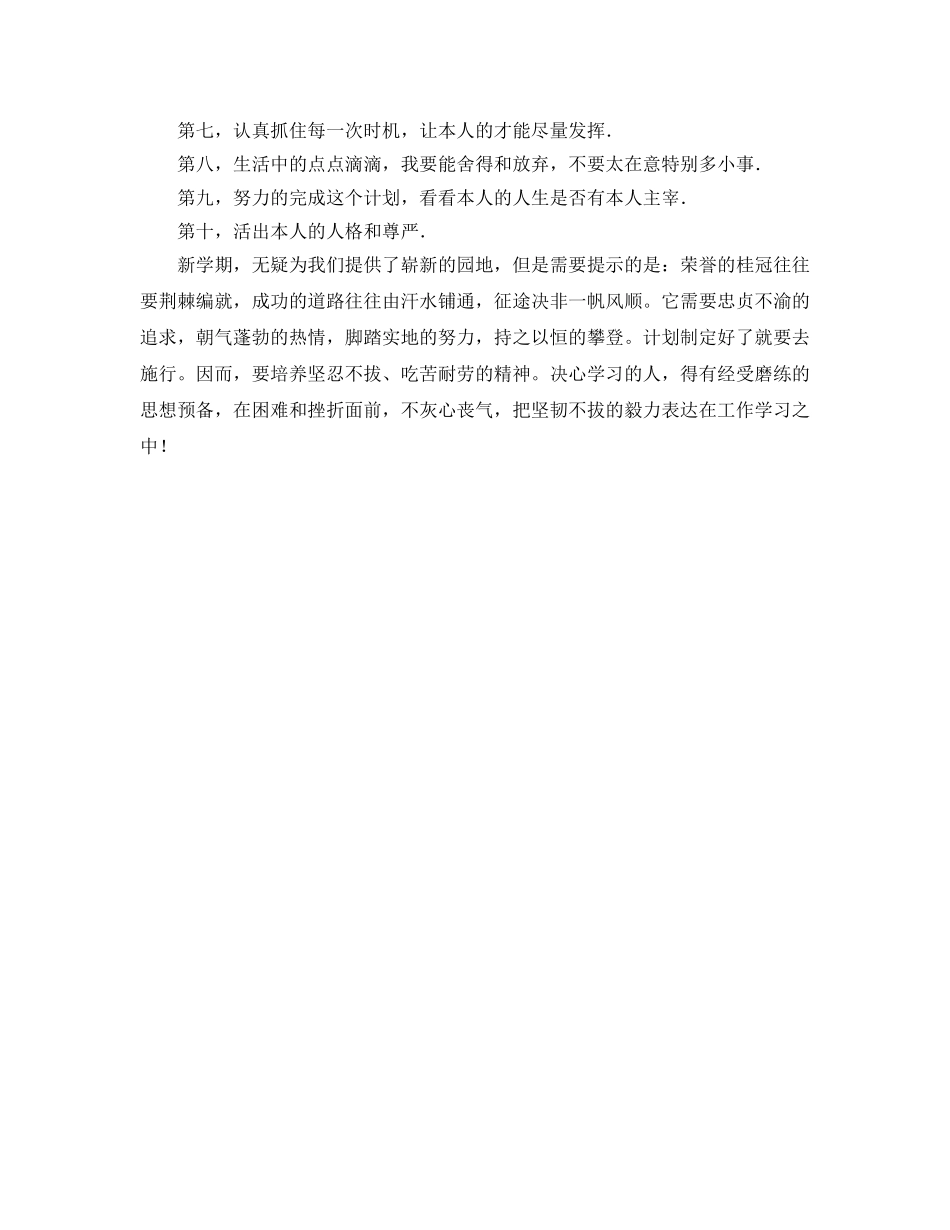 第七，认真抓住每一次时机，让本人的才能尽量发挥.

第八，生活中的点点滴滴，我要能舍得和放弃，不要太在意特别多小事.

第九，努力的完成这个计划，看看本人的人生是否有本人主宰.

第十，活出本人的人格和尊严.

新学期，无疑为我们提供了崭新的园地，但是需要提示的是：荣誉的桂冠往往要荆棘编就，成功的道路往往由汗水铺通，征途决非一帆风顺。它需要忠贞不渝的追求，朝气蓬勃的热情，脚踏实地的努力，持之以恒的攀登。计划制定好了就要去施行。因而，要培养坚忍不拔、吃苦耐劳的精神。决心学习的人，得有经受磨练的思想预备，在困难和挫折面前，不灰心丧气，把坚韧不拔的毅力表达在工作学习之中！